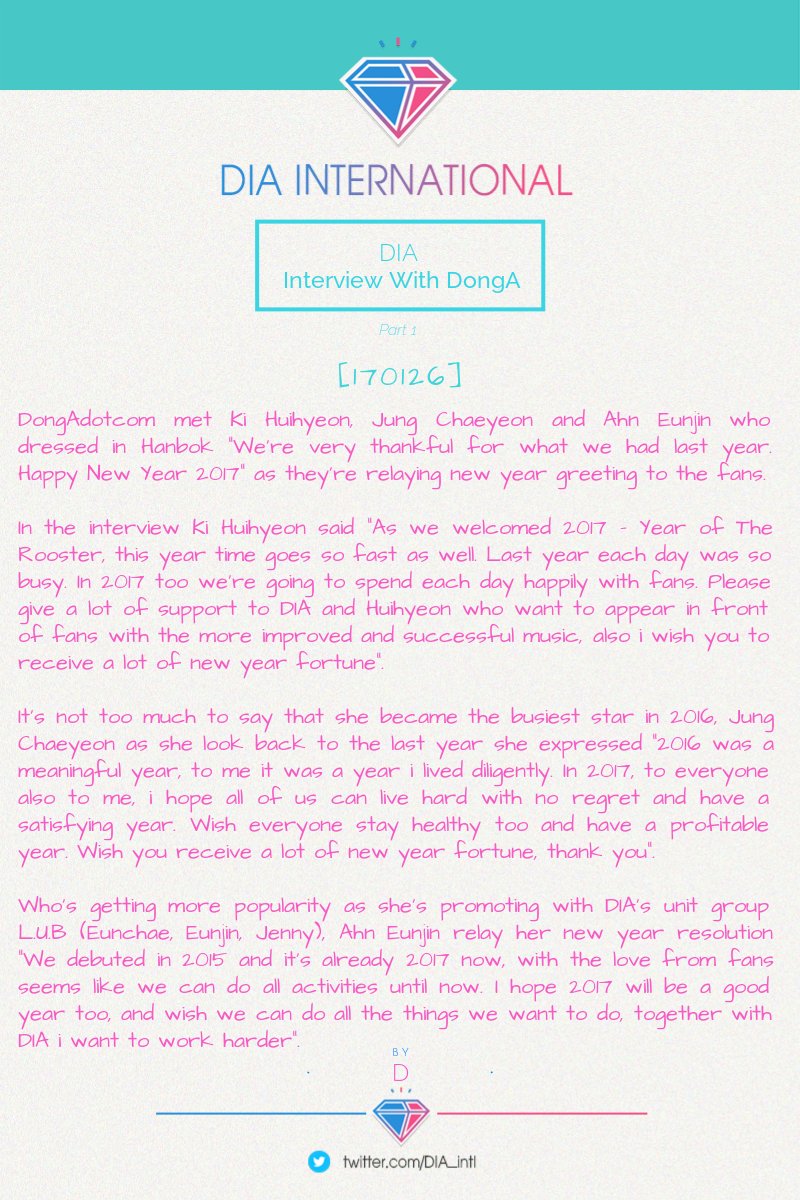 DIA INTERNATIONAL

DIA
Interview With DongA

Part 1

[170126]

DongAdotcom met Ki Huihyeon, Jung Chaeyeon and Ahn Eunjin who dressed in Hanbok "We're very thankful for what we had last year. Happy New Year 2017" as they're relaying new year greeting to the fans.

In the interview Ki Huihyeon said "As we welcomed 2017 - Year of The Rooster, this year time goes so fast as well. Last year each day was so busy. In 2017 too we're going to spend each day happily with fans. Please give a lot of support to DIA and Huihyeon who want to appear in front of fans with the more improved and successful music, also i wish you to receive a lot of new year fortune".

It's not too much to say that she became the busiest star in 2016, Jung Chaeyeon as she look back to the last year she expressed "2016 was a meaningful year, to me it was a year i lived diligently. In 2017, to everyone also to me, i hope all of us can live hard with no regret and have a satisfying year. Wish everyone stay healthy too and have a profitable year. Wish you receive a lot of new year fortune, thank you".

Who's getting more popularity as she's promoting with DIA's unit group L.U.B (Eunchae, Eunjin, Jenny), Ahn Eunjin relay her new year resolution "We debuted in 2015 and it's already 2017 now, with the love from fans seems like we can do all activities until now. I hope 2017 will be a good year too, and wish we can do all the things we want to do, together with DIA i want to work harder".

BY
D

twitter.com/DIA_intl